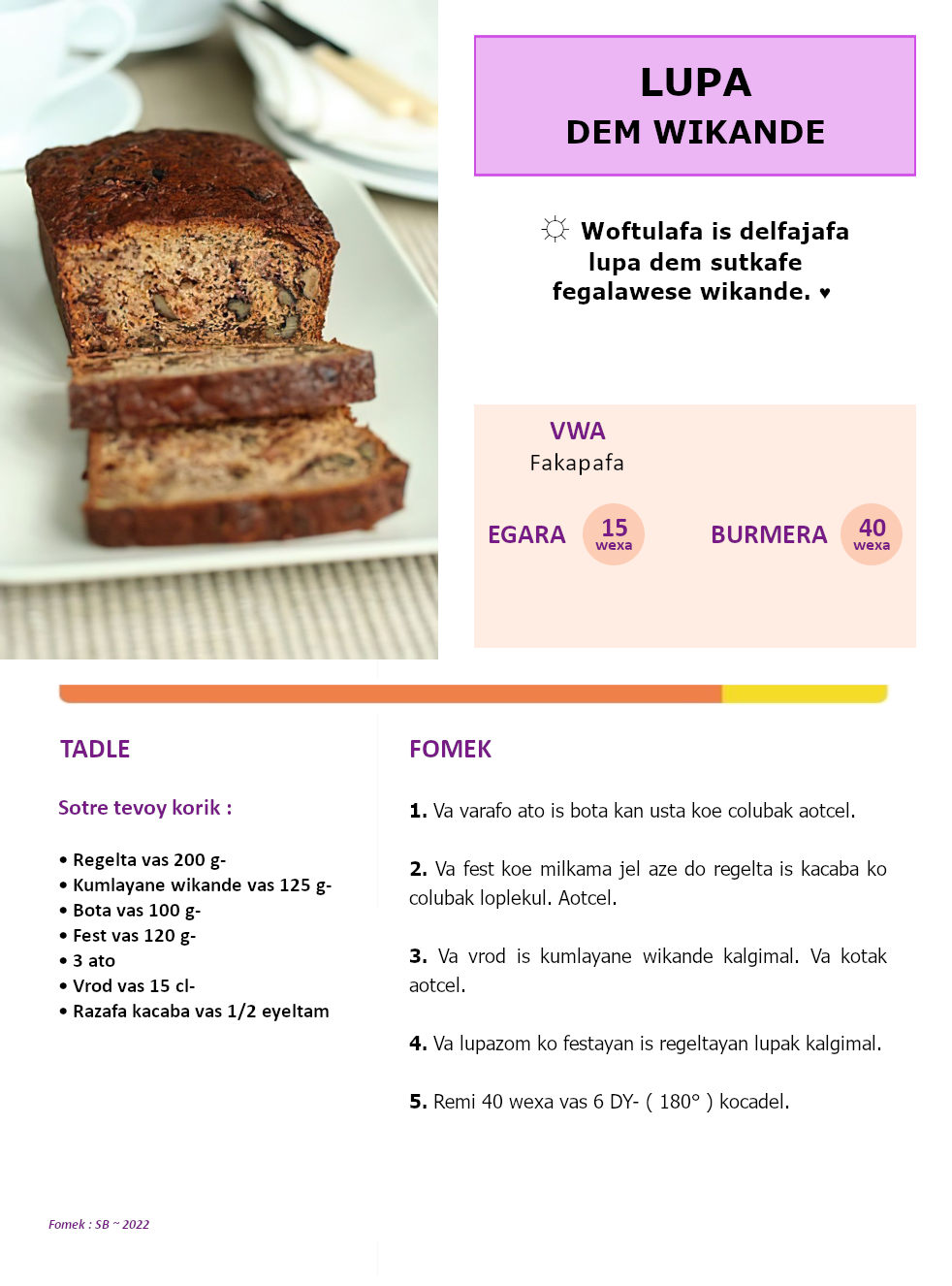 LUPA
DEM WIKANDE

☼ Woftulafa is delfajafa lupa dem sutkafe fegalawese wikande. ♥

VWA
Fakapafa

EGARA 15 wexa

BURMERA 40 wexa

TADLE

Sotre tevoy korik :

• Regelta vas 200 g-
• Kumlayane wikande vas 125 g-
• Bota vas 100 g-
• Fest vas 120 g-
• 3 ato
• Vrod vas 15 cl-
• Razafa kacaba vas 1/2 eyeltam

FOMEK

1. Va varafo ato is bota kan usta koe colubak aotcel.

2. Va fest koe milkama jel aze do regelta is kacaba ko colubak loplekul. Aotcel.

3. Va vrod is kumlayane wikande kalgimal. Va kotak aotcel.

4. Va lupazom ko festayan is regeltayan lupak kalgimal.

5. Remi 40 wexa vas 6 DY- ( 180° ) kocadel.

Fomek : SB ~ 2022